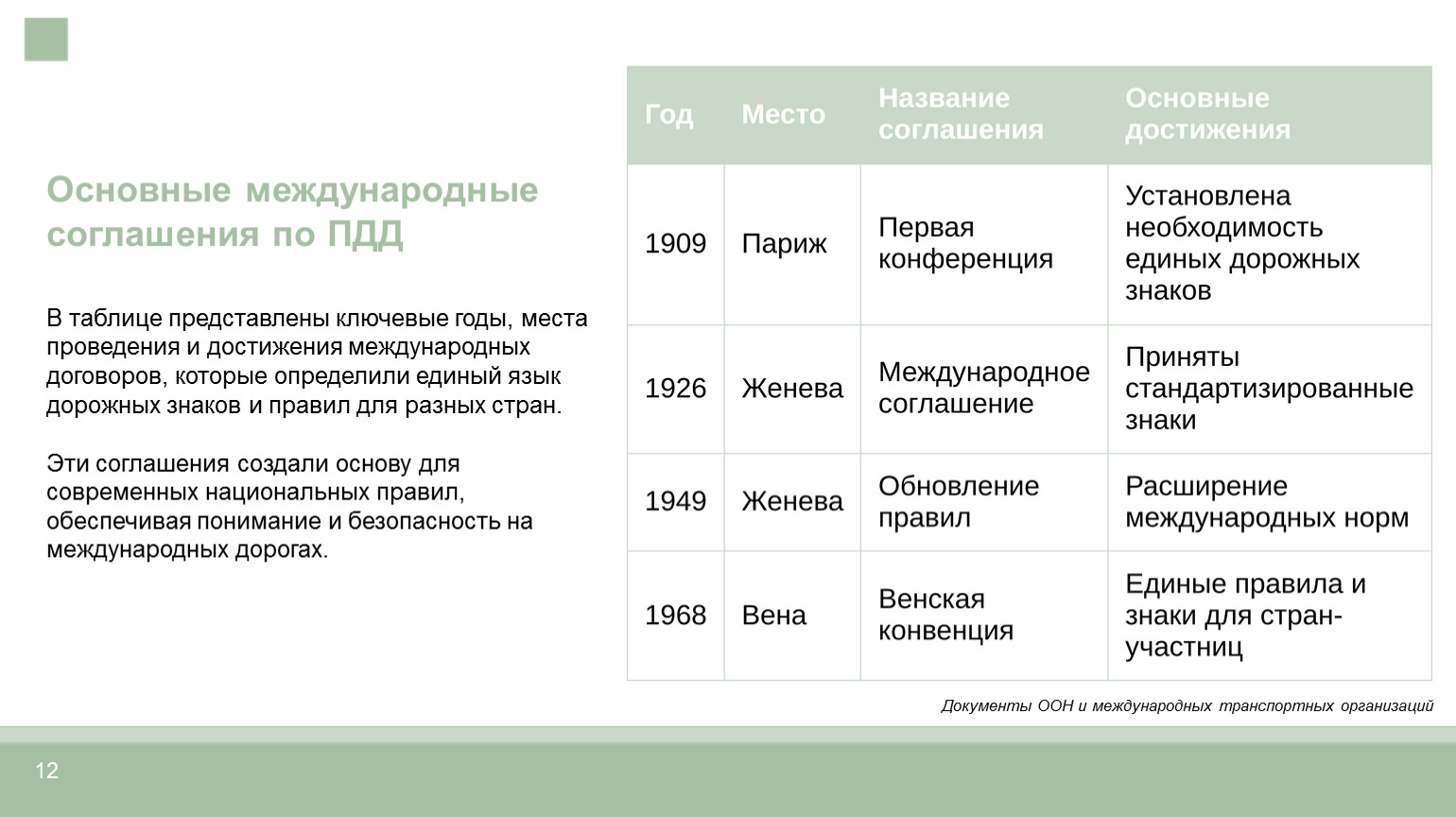 Основные международные соглашения по ПДД

В таблице представлены ключевые годы, места проведения и достижения международных договоров, которые определили единый язык дорожных знаков и правил для разных стран.

Эти соглашения создали основу для современных национальных правил, обеспечивая понимание и безопасность на международных дорогах.

| Год | Место | Название соглашения | Основные достижения |
|---|---|---|---|
| 1909 | Париж | Первая конференция | Установлена необходимость единых дорожных знаков |
| 1926 | Женева | Международное соглашение | Приняты стандартизированные знаки |
| 1949 | Женева | Обновление правил | Расширение международных норм |
| 1968 | Вена | Венская конвенция | Единые правила и знаки для стран-участниц |

Документы ООН и международных транспортных организаций

12